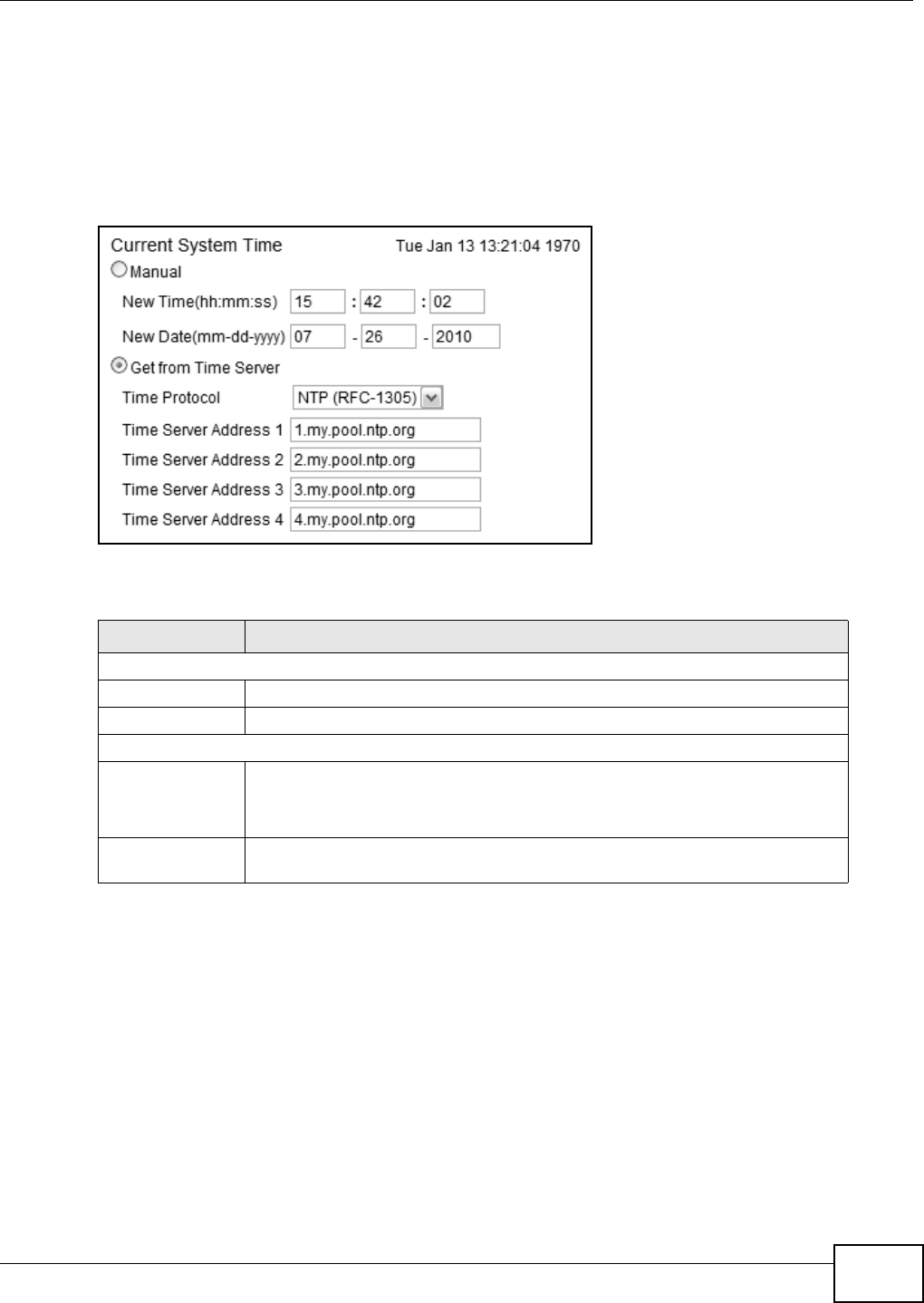 Current System Time Tue Jan 13 13:21:04 1970

Manual

New Time(hh:mm:ss) 15 : 42 : 02

New Date(mm-dd-yyyy) 07 - 26 - 2010

Get from Time Server

Time Protocol NTP (RFC-1305)

Time Server Address 1 1.my.pool.ntp.org

Time Server Address 2 2.my.pool.ntp.org

Time Server Address 3 3.my.pool.ntp.org

Time Server Address 4 4.my.pool.ntp.org